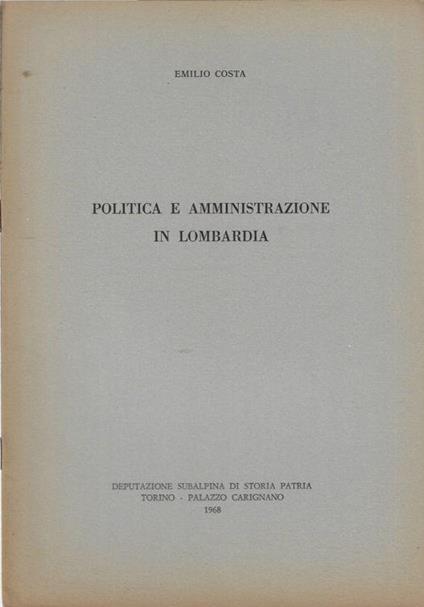 EMILIO COSTA

POLITICA E AMMINISTRAZIONE
IN LOMBARDIA

DEPUTAZIONE SUBALPINA DI STORIA PATRIA
TORINO - PALAZZO CARIGNANO
1968